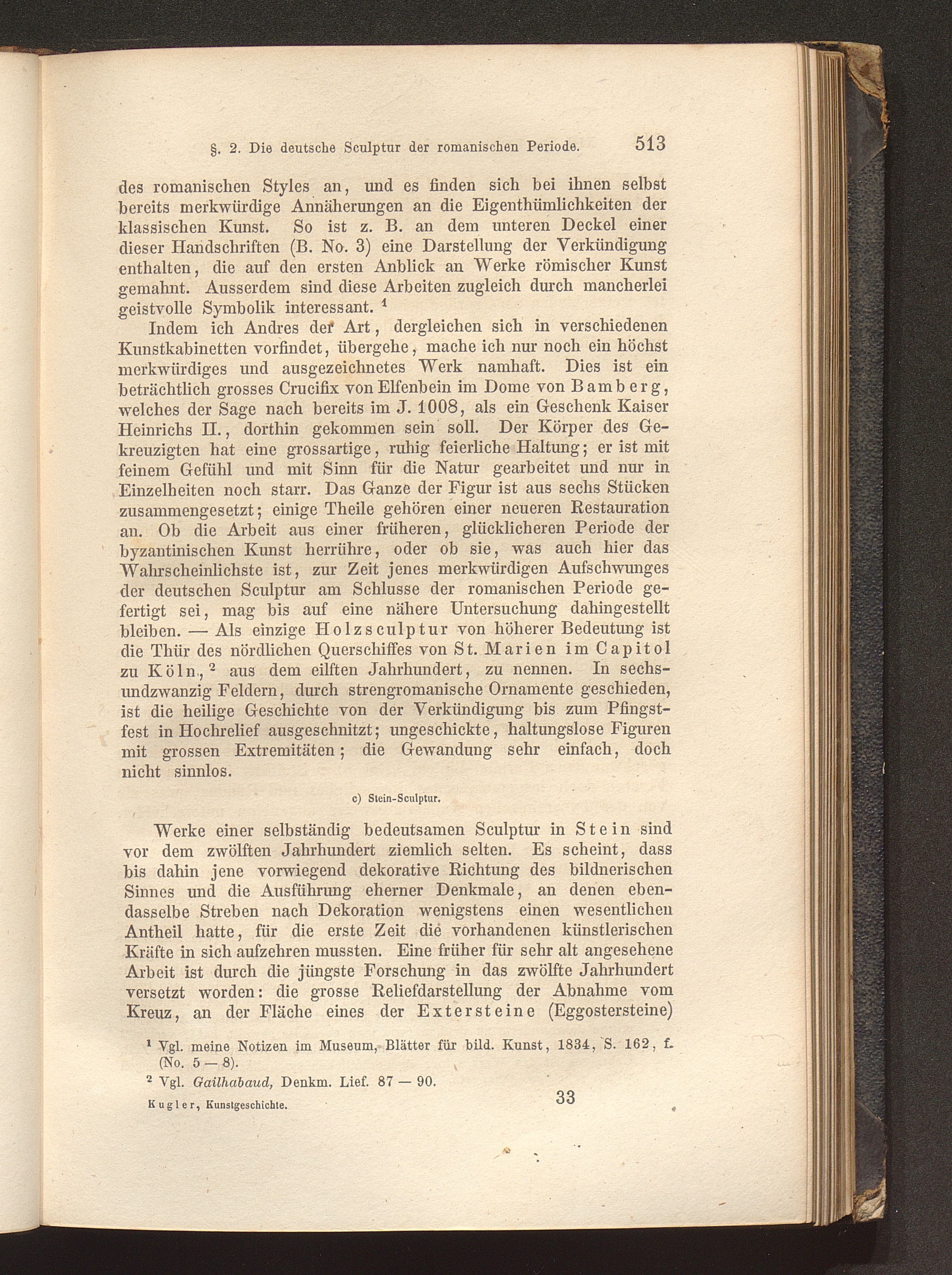 §. 2. Die deutsche Sculptur der romanischen Periode. 513

des romanischen Styles an, und es finden sich bei ihnen selbst bereits merkwürdige Annäherungen an die Eigenthümlichkeiten der klassischen Kunst. So ist z. B. an dem unteren Deckel einer dieser Handschriften (B. No. 3) eine Darstellung der Verkündigung enthalten, die auf den ersten Anblick an Werke römischer Kunst gemahnt. Ausserdem sind diese Arbeiten zugleich durch mancherlei geistvolle Symbolik interessant. $^1$

Indem ich Andres der Art, dergleichen sich in verschiedenen Kunstkabinetten vorfindet, übergehe, mache ich nur noch ein höchst merkwürdiges und ausgezeichnetes Werk namhaft. Dies ist ein beträchtlich grosses Crucifix von Elfenbein im Dome von Bamberg, welches der Sage nach bereits im J. 1008, als ein Geschenk Kaiser Heinrichs II., dorthin gekommen sein soll. Der Körper des Gekreuzigten hat eine grossartige, ruhig feierliche Haltung; er ist mit feinem Gefühl und mit Sinn für die Natur gearbeitet und nur in Einzelheiten noch starr. Das Ganze der Figur ist aus sechs Stücken zusammengesetzt; einige Theile gehören einer neueren Restauration an. Ob die Arbeit aus einer früheren, glücklicheren Periode der byzantinischen Kunst herrühre, oder ob sie, was auch hier das Wahrscheinlichste ist, zur Zeit jenes merkwürdigen Aufschwunges der deutschen Sculptur am Schlusse der romanischen Periode gefertigt sei, mag bis auf eine nähere Untersuchung dahingestellt bleiben. — Als einzige Holzsculptur von höherer Bedeutung ist die Thür des nördlichen Querschiffes von St. Marien im Capitol zu Köln, $^2$ aus dem eilften Jahrhundert, zu nennen. In sechsundzwanzig Feldern, durch strengromanische Ornamente geschieden, ist die heilige Geschichte von der Verkündigung bis zum Pfingstfest in Hochrelief ausgeschnitzt; ungeschickte, haltungslose Figuren mit grossen Extremitäten; die Gewandung sehr einfach, doch nicht sinnlos.

c) Stein-Sculptur.

Werke einer selbständig bedeutsamen Sculptur in Stein sind vor dem zwölften Jahrhundert ziemlich selten. Es scheint, dass bis dahin jene vorwiegend dekorative Richtung des bildnerischen Sinnes und die Ausführung eherner Denkmale, an denen ebendasselbe Streben nach Dekoration wenigstens einen wesentlichen Antheil hatte, für die erste Zeit die vorhandenen künstlerischen Kräfte in sich aufzehren mussten. Eine früher für sehr alt angesehene Arbeit ist durch die jüngste Forschung in das zwölfte Jahrhundert versetzt worden: die grosse Reliefdarstellung der Abnahme vom Kreuz, an der Fläche eines der Externsteine (Eggostersteine)

$^1$ Vgl. meine Notizen im Museum, Blätter für bild. Kunst, 1834, S. 162, f. (No. 5 — 8).

$^2$ Vgl. Gailhabaud, Denkm. Lief. 87 — 90.

Kugler, Kunstgeschichte. 33